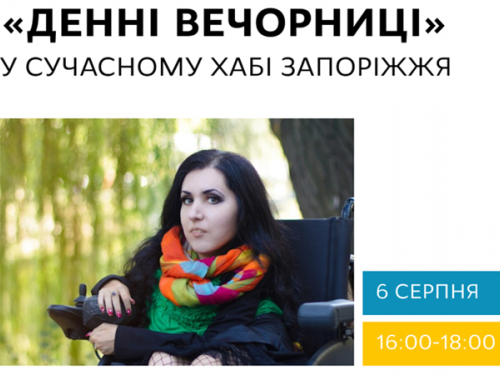 «ДЕННІ ВЕЧОРНИЦІ»
У СУЧАСНОМУ ХАБІ ЗАПОРІЖЖЯ

6 СЕРПНЯ

16:00-18:00